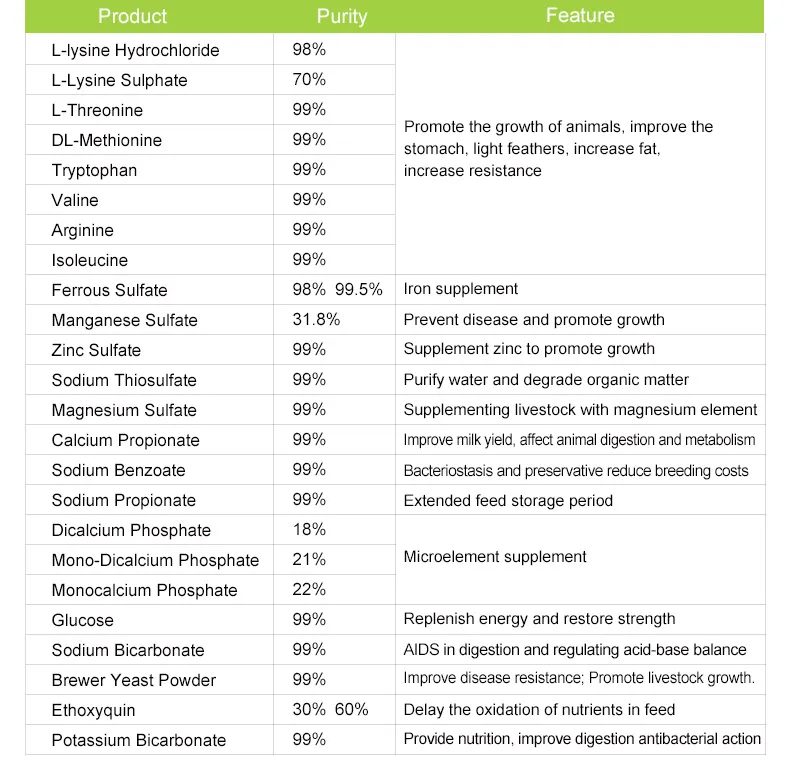 | Product | Purity | Feature |
|---|---|---|
| L-lysine Hydrochloride | 98% | Promote the growth of animals, improve the stomach, light feathers, increase fat, increase resistance |
| L-Lysine Sulphate | 70% | |
| L-Threonine | 99% | |
| DL-Methionine | 99% | |
| Tryptophan | 99% | |
| Valine | 99% | |
| Arginine | 99% | |
| Isoleucine | 99% | |
| Ferrous Sulfate | 98% 99.5% | Iron supplement |
| Manganese Sulfate | 31.8% | Prevent disease and promote growth |
| Zinc Sulfate | 99% | Supplement zinc to promote growth |
| Sodium Thiosulfate | 99% | Purify water and degrade organic matter |
| Magnesium Sulfate | 99% | Supplementing livestock with magnesium element |
| Calcium Propionate | 99% | Improve milk yield, affect animal digestion and metabolism |
| Sodium Benzoate | 99% | Bacteriostasis and preservative reduce breeding costs |
| Sodium Propionate | 99% | Extended feed storage period |
| Dicalcium Phosphate | 18% | Microelement supplement |
| Mono-Dicalcium Phosphate | 21% | |
| Monocalcium Phosphate | 22% | |
| Glucose | 99% | Replenish energy and restore strength |
| Sodium Bicarbonate | 99% | AIDS in digestion and regulating acid-base balance |
| Brewer Yeast Powder | 99% | Improve disease resistance; Promote livestock growth. |
| Ethoxyquin | 30% 60% | Delay the oxidation of nutrients in feed |
| Potassium Bicarbonate | 99% | Provide nutrition, improve digestion antibacterial action |